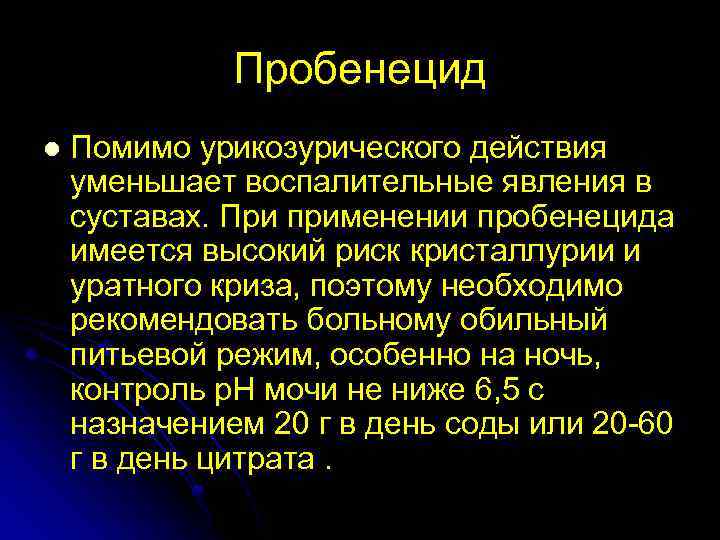 Пробенецид

Помимо урикозурического действия уменьшает воспалительные явления в суставах. При применении пробенецида имеется высокий риск кристаллурии и уратного криза, поэтому необходимо рекомендовать больному обильный питьевой режим, особенно на ночь, контроль рН мочи не ниже 6,5 с назначением 20 г в день соды или 20-60 г в день цитрата .